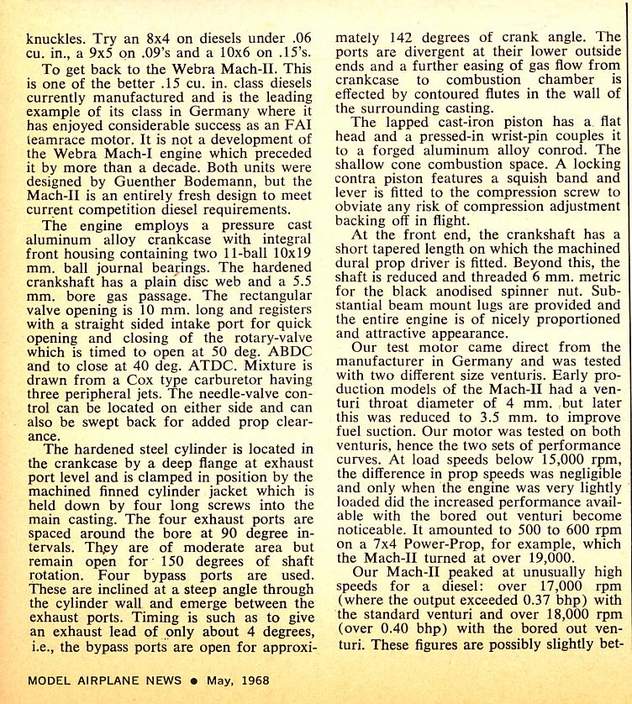 knuckles. Try an 8x4 on diesels under .06 cu. in., a 9x5 on .09's and a 10x6 on .15's.

To get back to the Webra Mach-II. This is one of the better .15 cu. in. class diesels currently manufactured and is the leading example of its class in Germany where it has enjoyed considerable success as an FAI teamrace motor. It is not a development of the Webra Mach-I engine which preceded it by more than a decade. Both units were designed by Guenther Bodemann, but the Mach-II is an entirely fresh design to meet current competition diesel requirements.

The engine employs a pressure cast aluminum alloy crankcase with integral front housing containing two 11-ball 10x19 mm. ball journal bearings. The hardened crankshaft has a plain disc web and a 5.5 mm. bore gas passage. The rectangular valve opening is 10 mm. long and registers with a straight sided intake port for quick opening and closing of the rotary-valve which is timed to open at 50 deg. ABDC and to close at 40 deg. ATDC. Mixture is drawn from a Cox type carburetor having three peripheral jets. The needle-valve control can be located on either side and can also be swept back for added prop clearance.

The hardened steel cylinder is located in the crankcase by a deep flange at exhaust port level and is clamped in position by the machined finned cylinder jacket which is held down by four long screws into the main casting. The four exhaust ports are spaced around the bore at 90 degree intervals. They are of moderate area but remain open for 150 degrees of shaft rotation. Four bypass ports are used. These are inclined at a steep angle through the cylinder wall and emerge between the exhaust ports. Timing is such as to give an exhaust lead of only about 4 degrees, i.e., the bypass ports are open for approximately 142 degrees of crank angle. The ports are divergent at their lower outside ends and a further easing of gas flow from crankcase to combustion chamber is effected by contoured flutes in the wall of the surrounding casting.

The lapped cast-iron piston has a flat head and a pressed-in wrist-pin couples it to a forged aluminum alloy conrod. The shallow cone combustion space. A locking contra piston features a squish band and lever is fitted to the compression screw to obviate any risk of compression adjustment backing off in flight.

At the front end, the crankshaft has a short tapered length on which the machined dural prop driver is fitted. Beyond this, the shaft is reduced and threaded 6 mm. metric for the black anodised spinner nut. Substantial beam mount lugs are provided and the entire engine is of nicely proportioned and attractive appearance.

Our test motor came direct from the manufacturer in Germany and was tested with two different size venturis. Early production models of the Mach-II had a venturi throat diameter of 4 mm. but later this was reduced to 3.5 mm. to improve fuel suction. Our motor was tested on both venturis, hence the two sets of performance curves. At load speeds below 15,000 rpm, the difference in prop speeds was negligible and only when the engine was very lightly loaded did the increased performance available with the bored out venturi become noticeable. It amounted to 500 to 600 rpm on a 7x4 Power-Prop, for example, which the Mach-II turned at over 19,000.

Our Mach-II peaked at unusually high speeds for a diesel: over 17,000 rpm (where the output exceeded 0.37 bhp) with the standard venturi and over 18,000 rpm (over 0.40 bhp) with the bored out venturi. These figures are possibly slightly bet-

MODEL AIRPLANE NEWS • May, 1968